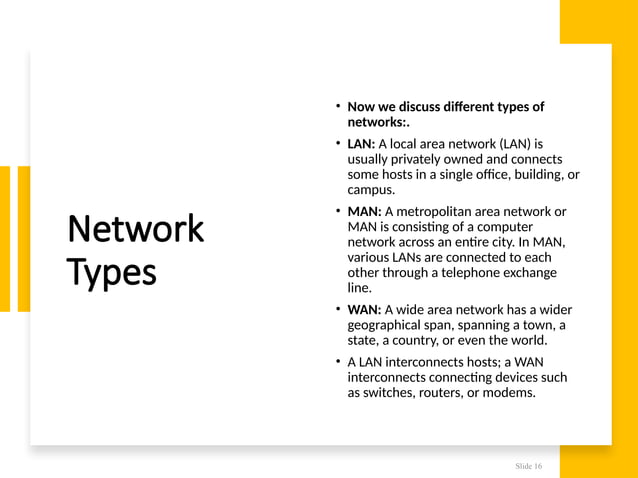 Network Types

• Now we discuss different types of networks:.

• LAN: A local area network (LAN) is usually privately owned and connects some hosts in a single office, building, or campus.

• MAN: A metropolitan area network or MAN is consisting of a computer network across an entire city. In MAN, various LANs are connected to each other through a telephone exchange line.

• WAN: A wide area network has a wider geographical span, spanning a town, a state, a country, or even the world.

• A LAN interconnects hosts; a WAN interconnects connecting devices such as switches, routers, or modems.

Slide 16